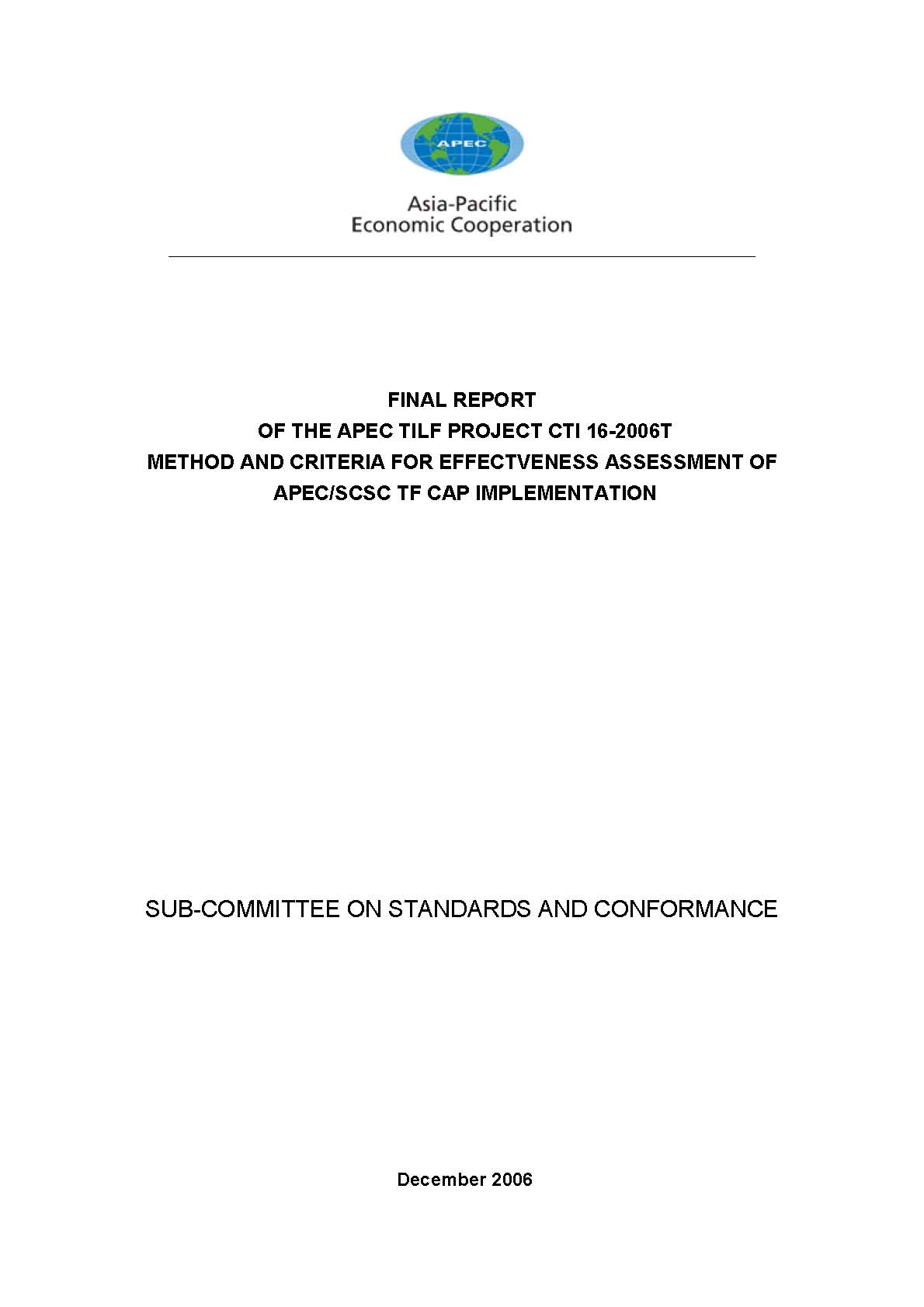 APEC

Asia-Pacific
Economic Cooperation

FINAL REPORT
OF THE APEC TILF PROJECT CTI 16-2006T
METHOD AND CRITERIA FOR EFFECTVENESS ASSESSMENT OF APEC/SCSC TF CAP IMPLEMENTATION

SUB-COMMITTEE ON STANDARDS AND CONFORMANCE

December 2006